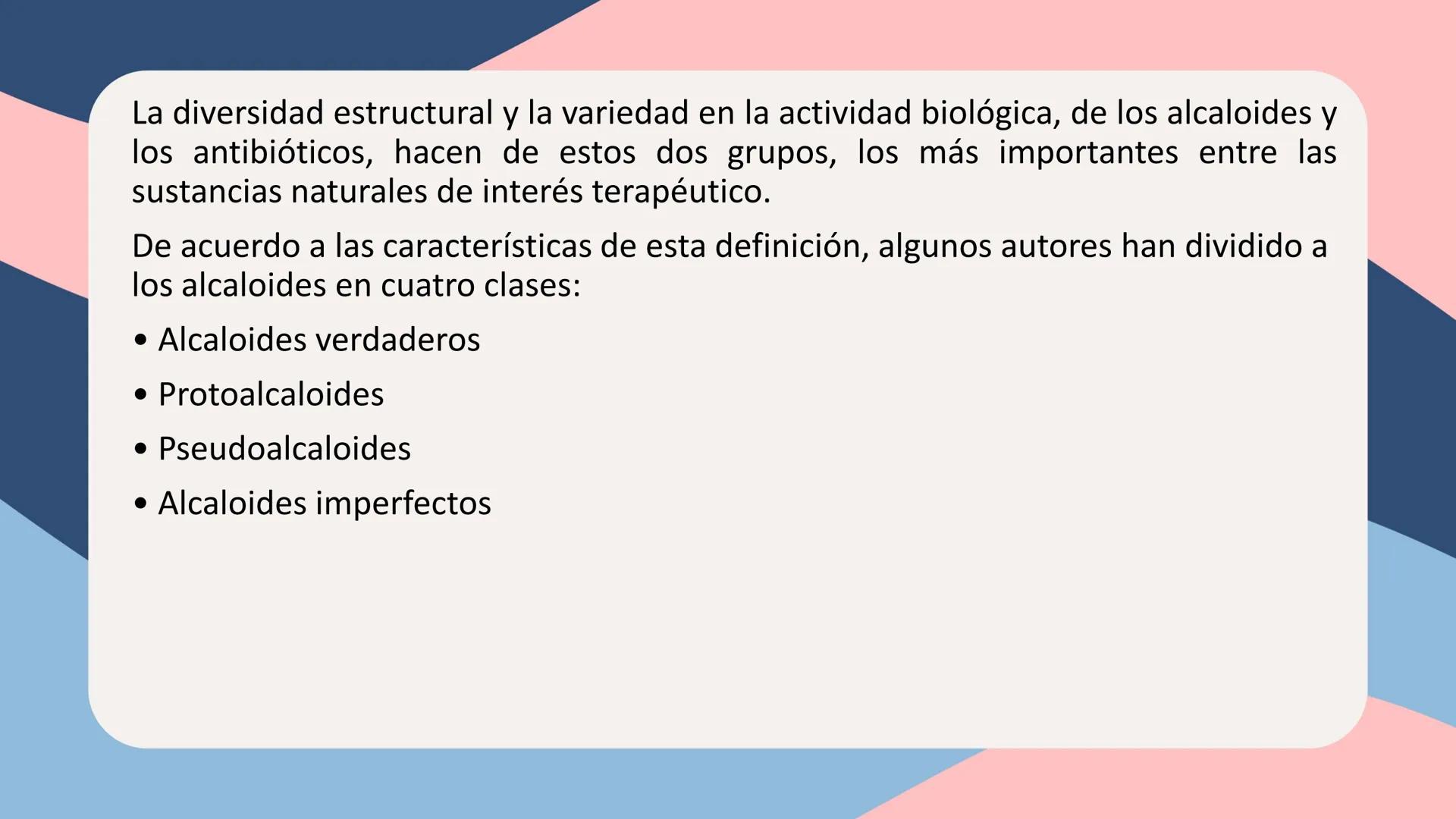 La diversidad estructural y la variedad en la actividad biológica, de los alcaloides y los antibióticos, hacen de estos dos grupos, los más importantes entre las sustancias naturales de interés terapéutico.

De acuerdo a las características de esta definición, algunos autores han dividido a los alcaloides en cuatro clases:

• Alcaloides verdaderos
• Protoalcaloides
• Pseudoalcaloides
• Alcaloides imperfectos